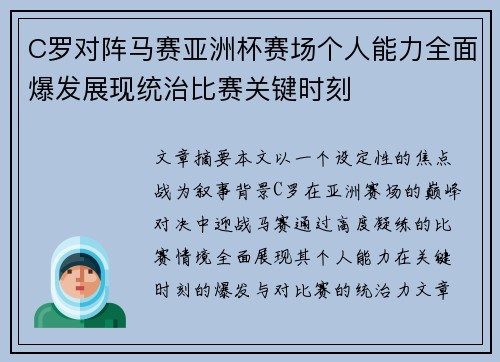 C罗对阵马赛亚洲杯赛场个人能力全面爆发展现统治比赛关键时刻

文章摘要本文以一个设定性的焦点战为叙事背景C罗在亚洲赛场的巅峰对决中迎战马赛通过高度凝练的比赛情境全面展现其个人能力在关键时刻的爆发与对比赛的统治力文章